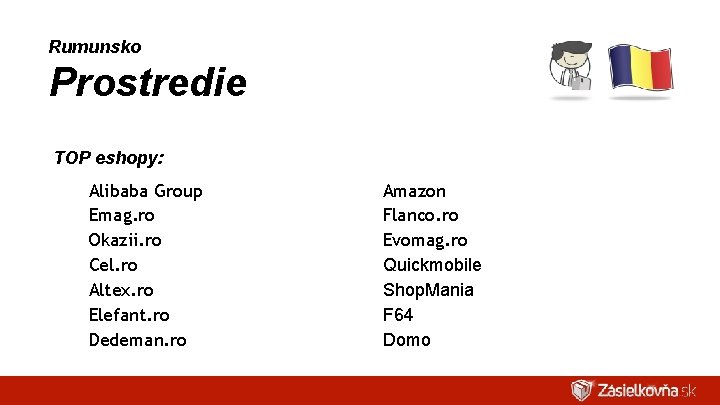 Rumunsko

Prostredie

TOP eshopy:

Alibaba Group
Emag.ro
Okazii.ro
Cel.ro
Altex.ro
Elefant.ro
Dedeman.ro

Amazon
Flanco.ro
Evomag.ro
Quickmobile
ShopMania
F64
Domo

Zásielkovňa.sk